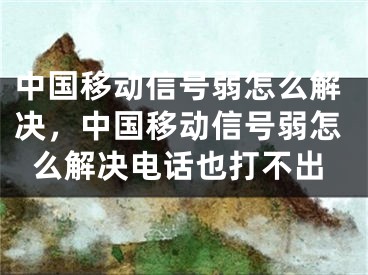 中国移动信号弱怎么解决，中国移动信号弱怎么解决电话也打不出